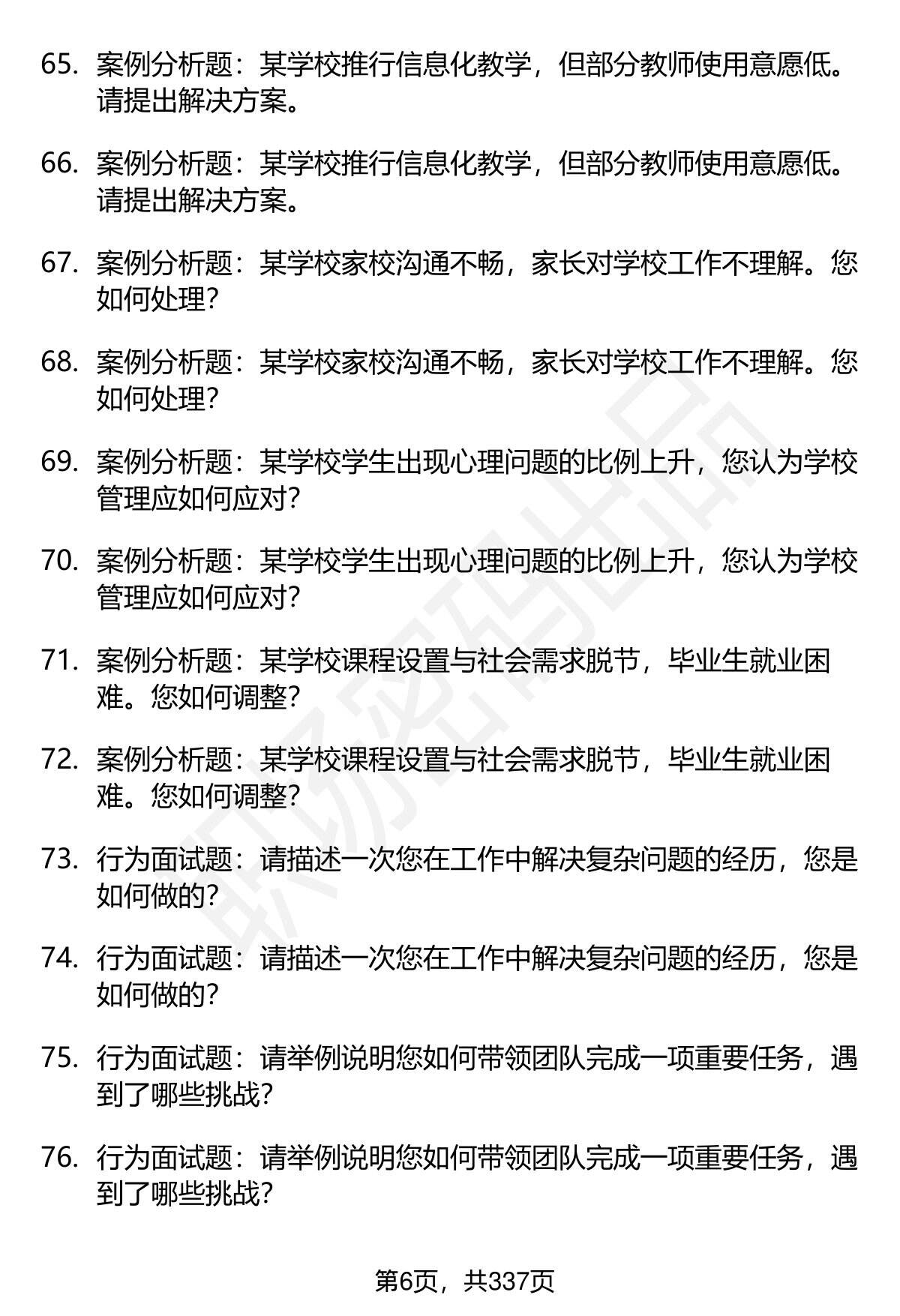 65. 案例分析题：某学校推行信息化教学，但部分教师使用意愿低。请提出解决方案。

66. 案例分析题：某学校推行信息化教学，但部分教师使用意愿低。请提出解决方案。

67. 案例分析题：某学校家校沟通不畅，家长对学校工作不理解。您如何处理？

68. 案例分析题：某学校家校沟通不畅，家长对学校工作不理解。您如何处理？

69. 案例分析题：某学校学生出现心理问题的比例上升，您认为学校管理应如何应对？

70. 案例分析题：某学校学生出现心理问题的比例上升，您认为学校管理应如何应对？

71. 案例分析题：某学校课程设置与社会需求脱节，毕业生就业困难。您如何调整？

72. 案例分析题：某学校课程设置与社会需求脱节，毕业生就业困难。您如何调整？

73. 行为面试题：请描述一次您在工作中解决复杂问题的经历，您是如何做的？

74. 行为面试题：请描述一次您在工作中解决复杂问题的经历，您是如何做的？

75. 行为面试题：请举例说明您如何带领团队完成一项重要任务，遇到了哪些挑战？

76. 行为面试题：请举例说明您如何带领团队完成一项重要任务，遇到了哪些挑战？

职场密码出品

第6页，共337页